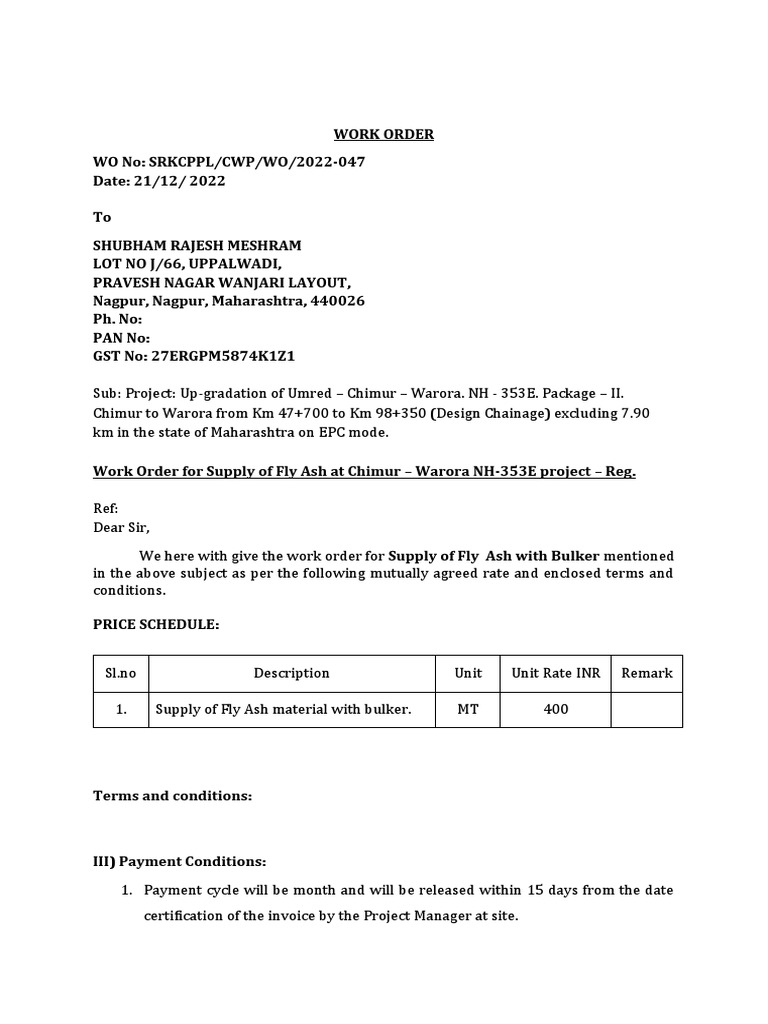 WORK ORDER

WO No: SRKCPPL/CWP/WO/2022-047
Date: 21/12/ 2022

To

SHUBHAM RAJESH MESHRAM
LOT NO J/66, UPPALWADI,
PRAVESH NAGAR WANJARI LAYOUT,
Nagpur, Nagpur, Maharashtra, 440026
Ph. No:
PAN No:
GST No: 27ERGPM5874K1Z1

Sub: Project: Up-gradation of Umred – Chimur – Warora. NH - 353E. Package – II. Chimur to Warora from Km 47+700 to Km 98+350 (Design Chainage) excluding 7.90 km in the state of Maharashtra on EPC mode.

Work Order for Supply of Fly Ash at Chimur – Warora NH-353E project – Reg.

Ref:
Dear Sir,

We here with give the work order for Supply of Fly Ash with Bulker mentioned in the above subject as per the following mutually agreed rate and enclosed terms and conditions.

PRICE SCHEDULE:

| Sl.no | Description | Unit | Unit Rate INR | Remark |
|---|---|---|---|---|
| 1. | Supply of Fly Ash material with bulker. | MT | 400 | |

Terms and conditions:

III) Payment Conditions:

1. Payment cycle will be month and will be released within 15 days from the date certification of the invoice by the Project Manager at site.